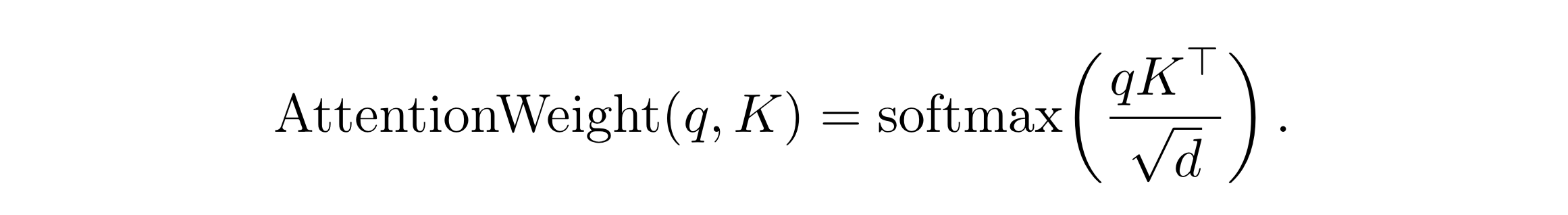 $\text{AttentionWeight}(q, K) = \text{softmax}\left(\frac{qK^\top}{\sqrt{d}}\right).$